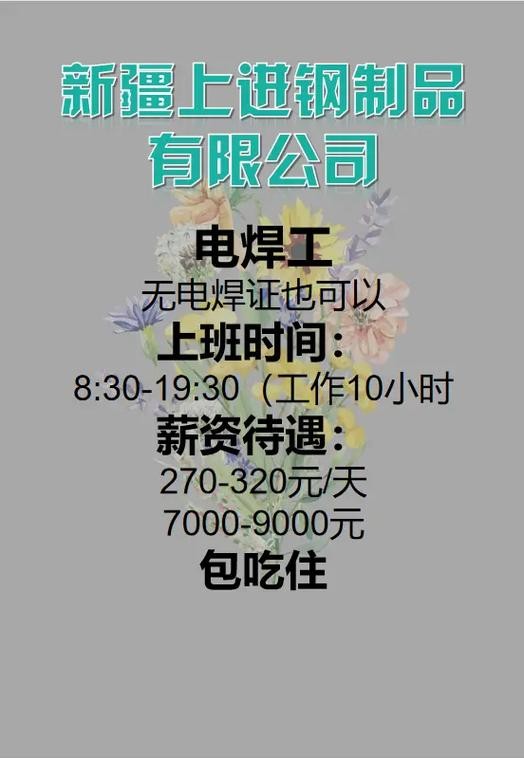 新疆上进钢制品有限公司

电焊工
无电焊证也可以
上班时间:
8:30-19:30（工作10小时
薪资待遇:
270-320元/天
7000-9000元
包吃住